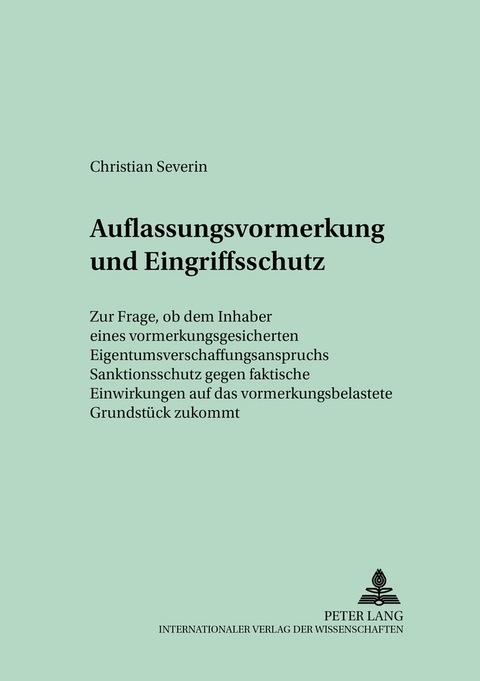 Christian Severin

Auflassungsvormerkung und Eingriffsschutz

Zur Frage, ob dem Inhaber eines vormerkungsgesicherten Eigentumsverschaffungsanspruchs Sanktionsschutz gegen faktische Einwirkungen auf das vormerkungsbelastete Grundstück zukommt

PETER LANG
INTERNATIONALER VERLAG DER WISSENSCHAFTEN